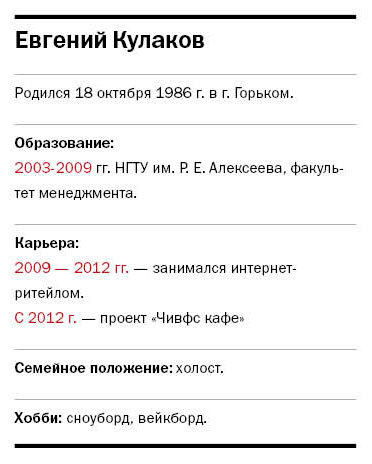 Евгений Кулаков

Родился 18 октября 1986 г. в г. Горьком.

Образование:
2003-2009 гг. НГТУ им. Р. Е. Алексеева, факультет менеджмента.

Карьера:
2009 — 2012 гг. — занимался интернет-ритейлом.
С 2012 г. — проект «Чивфс кафе»

Семейное положение: холост.

Хобби: сноуборд, вейкборд.